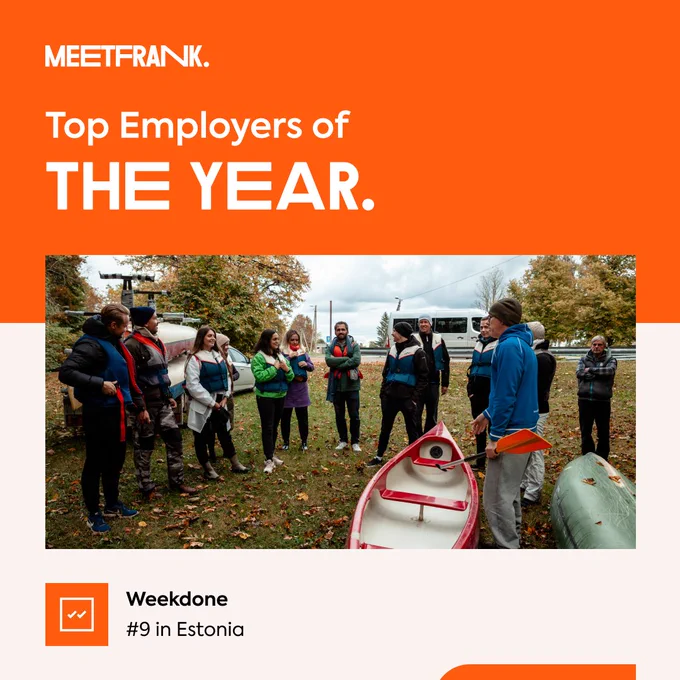 MEETFRANK.

Top Employers of
THE YEAR.

Weekdone
#9 in Estonia